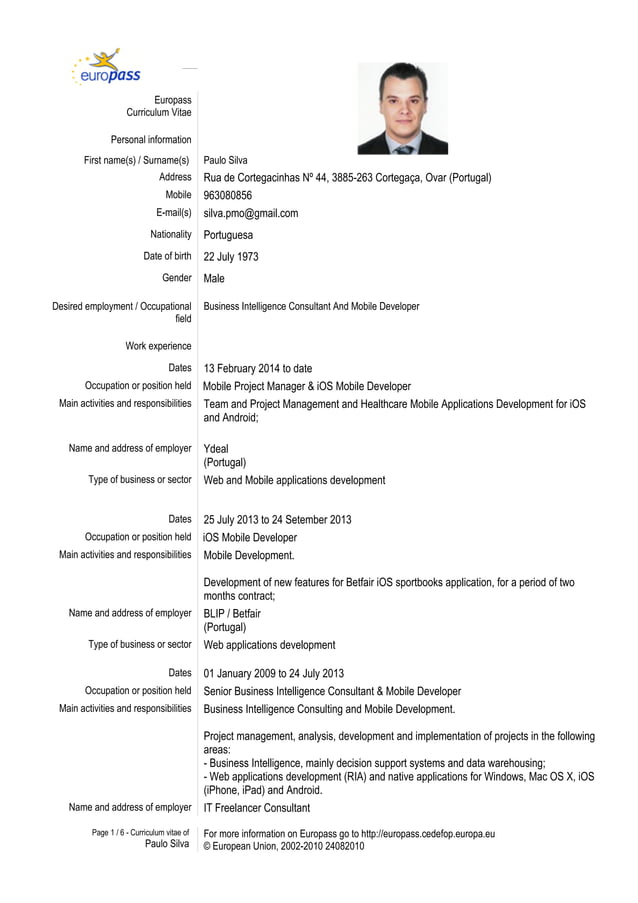 europass

Europass Curriculum Vitae

Personal information

First name(s) / Surname(s) Paulo Silva

Address Rua de Cortegacinhas Nº 44, 3885-263 Cortegaça, Ovar (Portugal)

Mobile 963080856

E-mail(s) silva.pmo@gmail.com

Nationality Portuguesa

Date of birth 22 July 1973

Gender Male

Desired employment / Occupational field Business Intelligence Consultant And Mobile Developer

Work experience

Dates 13 February 2014 to date

Occupation or position held Mobile Project Manager & iOS Mobile Developer

Main activities and responsibilities Team and Project Management and Healthcare Mobile Applications Development for iOS and Android;

Name and address of employer Ydeal (Portugal)

Type of business or sector Web and Mobile applications development

Dates 25 July 2013 to 24 Setember 2013

Occupation or position held iOS Mobile Developer

Main activities and responsibilities Mobile Development.

Development of new features for Betfair iOS sportbooks application, for a period of two months contract;

Name and address of employer BLIP / Betfair (Portugal)

Type of business or sector Web applications development

Dates 01 January 2009 to 24 July 2013

Occupation or position held Senior Business Intelligence Consultant & Mobile Developer

Main activities and responsibilities Business Intelligence Consulting and Mobile Development.

Project management, analysis, development and implementation of projects in the following areas:
- Business Intelligence, mainly decision support systems and data warehousing;
- Web applications development (RIA) and native applications for Windows, Mac OS X, iOS (iPhone, iPad) and Android.

Name and address of employer IT Freelancer Consultant

Page 1 / 6 - Curriculum vitae of Paulo Silva

For more information on Europass go to http://europass.cedefop.europa.eu
© European Union, 2002-2010 24082010